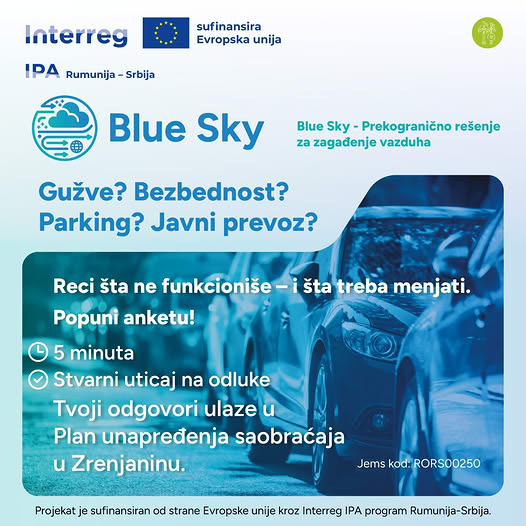 Interreg

sufinansira
Evropska unija

IPA Rumunija – Srbija

Blue Sky

Blue Sky - Prekogranično rešenje za zagađenje vazduha

Gužve? Bezbednost?
Parking? Javni prevoz?

Reci šta ne funkcioniše – i šta treba menjati.

Popuni anketu!

5 minuta

Stvarni uticaj na odluke

Tvoji odgovori ulaze u Plan unapređenja saobraćaja u Zrenjaninu.

Jems kod: RORS00250

Projekat je sufinansiran od strane Evropske unije kroz Interreg IPA program Rumunija-Srbija.